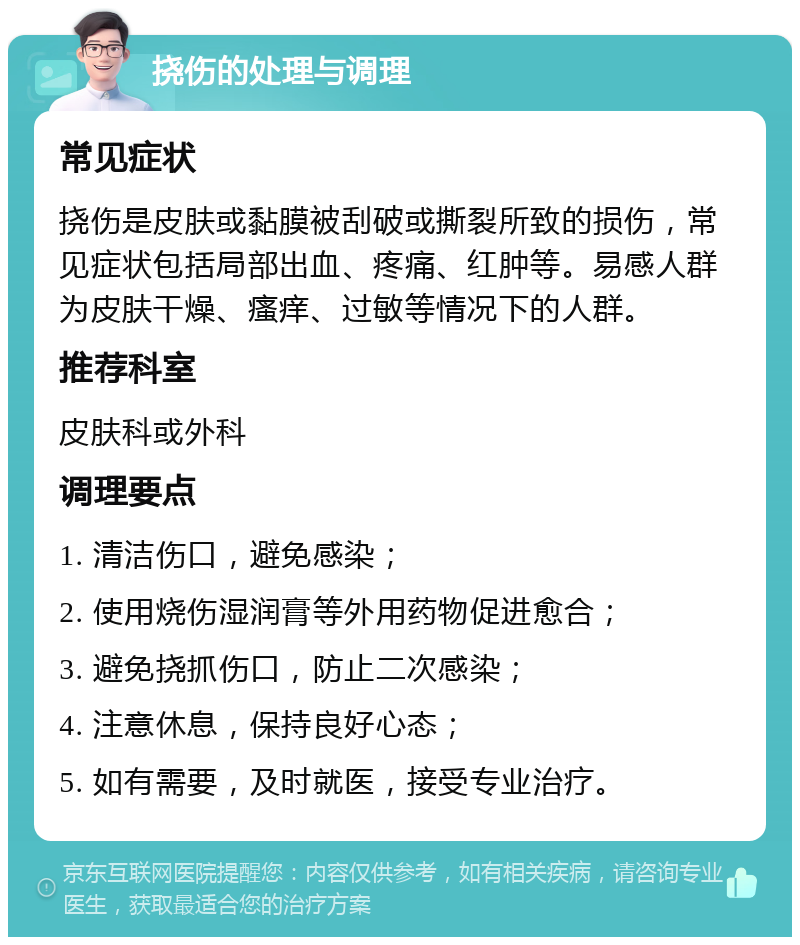 挠伤的处理与调理

常见症状

挠伤是皮肤或黏膜被刮破或撕裂所致的损伤，常见症状包括局部出血、疼痛、红肿等。易感人群为皮肤干燥、瘙痒、过敏等情况下的人群。

推荐科室

皮肤科或外科

调理要点

1. 清洁伤口，避免感染；

2. 使用烧伤湿润膏等外用药物促进愈合；

3. 避免挠抓伤口，防止二次感染；

4. 注意休息，保持良好心态；

5. 如有需要，及时就医，接受专业治疗。

京东互联网医院提醒您：内容仅供参考，如有相关疾病，请咨询专业医生，获取最适合您的治疗方案